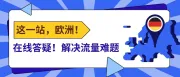 这一站，欧洲！

在线答疑！解决流量难题